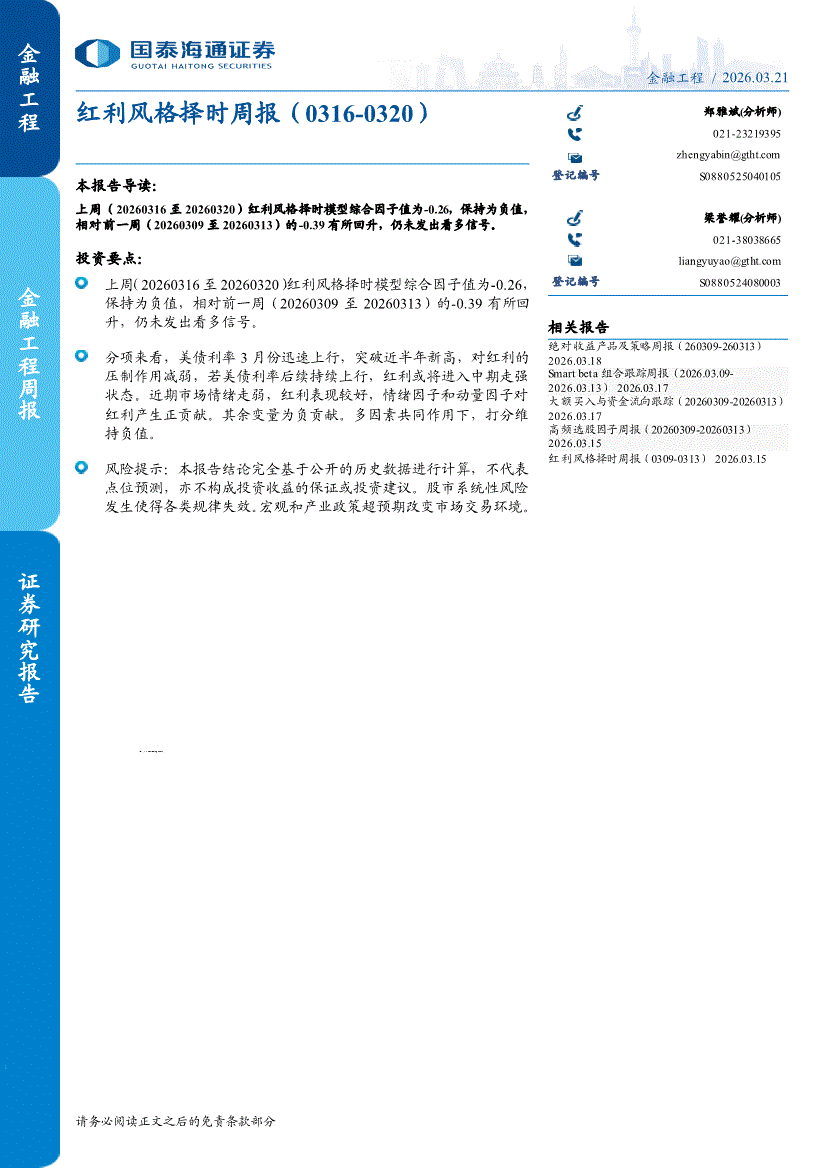 金融工程

金融工程周报

证券研究报告

国泰海通证券
GUOTAI HAITONG SECURITIES

金融工程 / 2026.03.21

红利风格择时周报（0316-0320）

本报告导读：

上周（20260316 至 20260320）红利风格择时模型综合因子值为-0.26，保持为负值，相对前一周（20260309 至 20260313）的-0.39 有所回升，仍未发出看多信号。

投资要点：

上周（20260316 至 20260320）红利风格择时模型综合因子值为-0.26，保持为负值，相对前一周（20260309 至 20260313）的-0.39 有所回升，仍未发出看多信号。

分项来看，美债利率 3 月份迅速上行，突破近半年新高，对红利的压制作用减弱，若美债利率后续持续上行，红利或将进入中期走强状态。近期市场情绪走弱，红利表现较好，情绪因子和动量因子对红利产生正贡献。其余变量为负贡献。多因素共同作用下，打分维持负值。

风险提示：本报告结论完全基于公开的历史数据进行计算，不代表点位预测，亦不构成投资收益的保证或投资建议。股市系统性风险发生使得各类规律失效。宏观和产业政策超预期改变市场交易环境。

郑雅斌(分析师)
021-23219395
zhengyabin@gtht.com
登记编号 S0880525040105

梁誉耀(分析师)
021-38038665
liangyuyao@gtht.com
登记编号 S0880524080003

相关报告

绝对收益产品及策略周报（260309-260313） 2026.03.18
Smart beta 组合跟踪周报（2026.03.09-2026.03.13） 2026.03.17
大额买入与资金流向跟踪（20260309-20260313） 2026.03.17
高频选股因子周报（20260309-20260313） 2026.03.15
红利风格择时周报（0309-0313） 2026.03.15

请务必阅读正文之后的免责条款部分